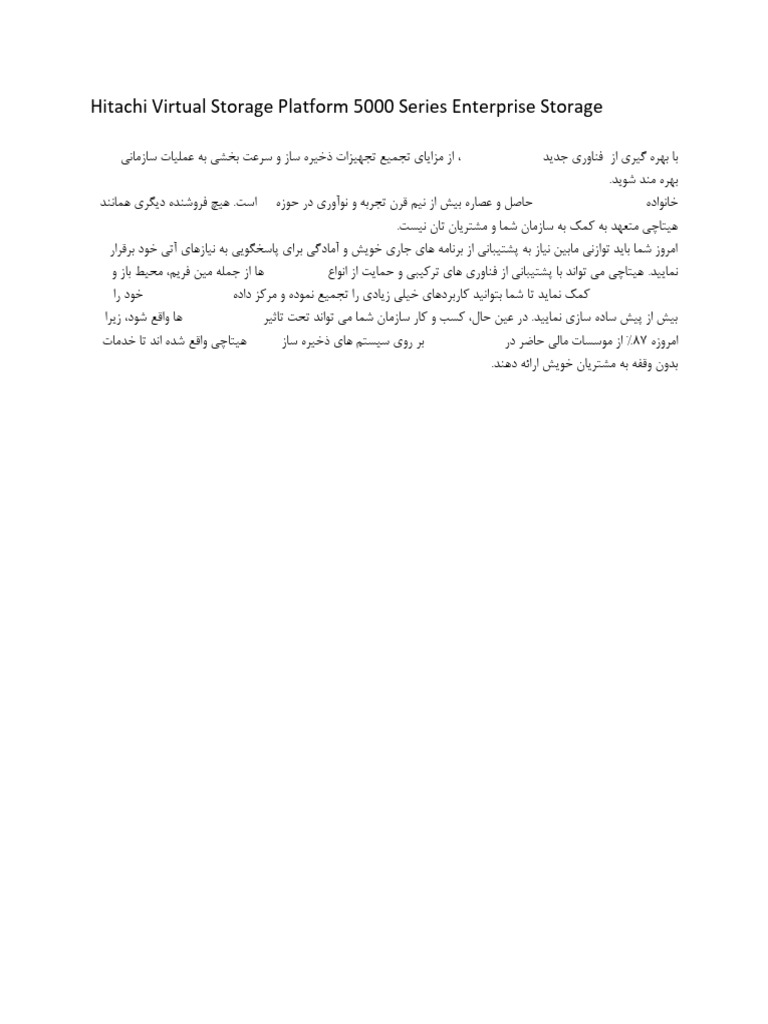 Hitachi Virtual Storage Platform 5000 Series Enterprise Storage

با بهره گیری از فناوری جدید ، از مزایای تجمیع تجهیزات ذخیره ساز و سرعت بخشی به عملیات سازمانی بهره مند شوید.

خانواده حاصل و عصاره بیش از نیم قرن تجربه و نوآوری در حوزه است. هیچ فروشنده دیگری همانند هیتاچی متعهد به کمک به سازمان شما و مشتریان تان نیست.

امروز شما باید توازنی مابین نیاز به پشتیبانی از برنامه های جاری خویش و آمادگی برای پاسخگویی به نیازهای آتی خود برقرار نمایید. هیتاچی می تواند با پشتیبانی از فناوری های ترکیبی و حمایت از انواع ها از جمله مین فریم، محیط باز و کمک نماید تا شما بتوانید کاربردهای خیلی زیادی را تجمیع نموده و مرکز داده خود را بیش از پیش ساده سازی نمایید. در عین حال، کسب و کار سازمان شما می تواند تحت تاثیر ها واقع شود، زیرا امروزه ۸۷٪ از موسسات مالی حاضر در بر روی سیستم های ذخیره ساز هیتاچی واقع شده اند تا خدمات بدون وقفه به مشتریان خویش ارائه دهند.